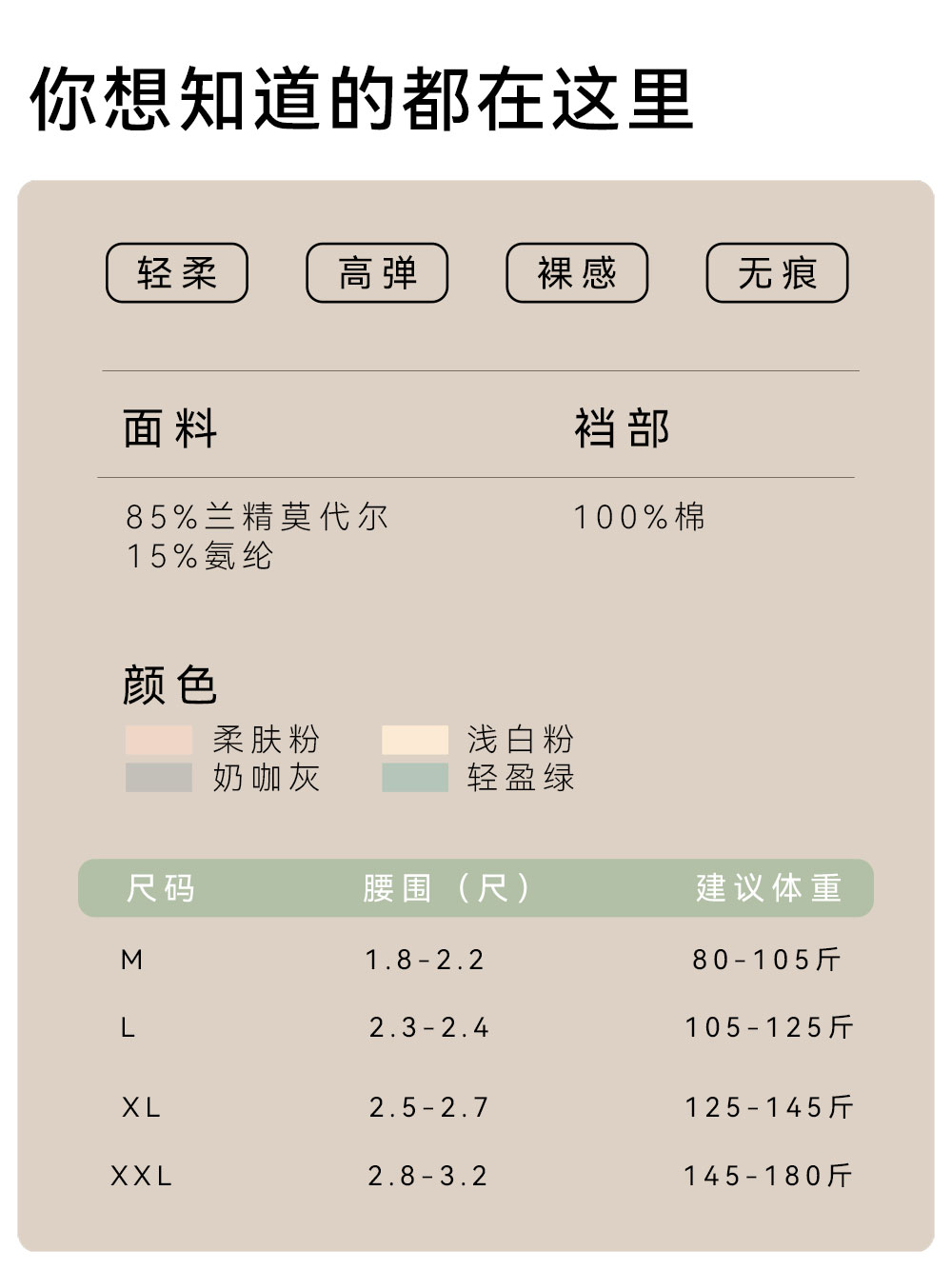 你想知道的都在这里

轻柔 高弹 裸感 无痕

面料

85%兰精莫代尔
15%氨纶

裆部

100%棉

颜色

柔肤粉 浅白粉
奶咖灰 轻盈绿

| 尺码 | 腰围（尺） | 建议体重 |
|---|---|---|
| M | 1.8-2.2 | 80-105斤 |
| L | 2.3-2.4 | 105-125斤 |
| XL | 2.5-2.7 | 125-145斤 |
| XXL | 2.8-3.2 | 145-180斤 |